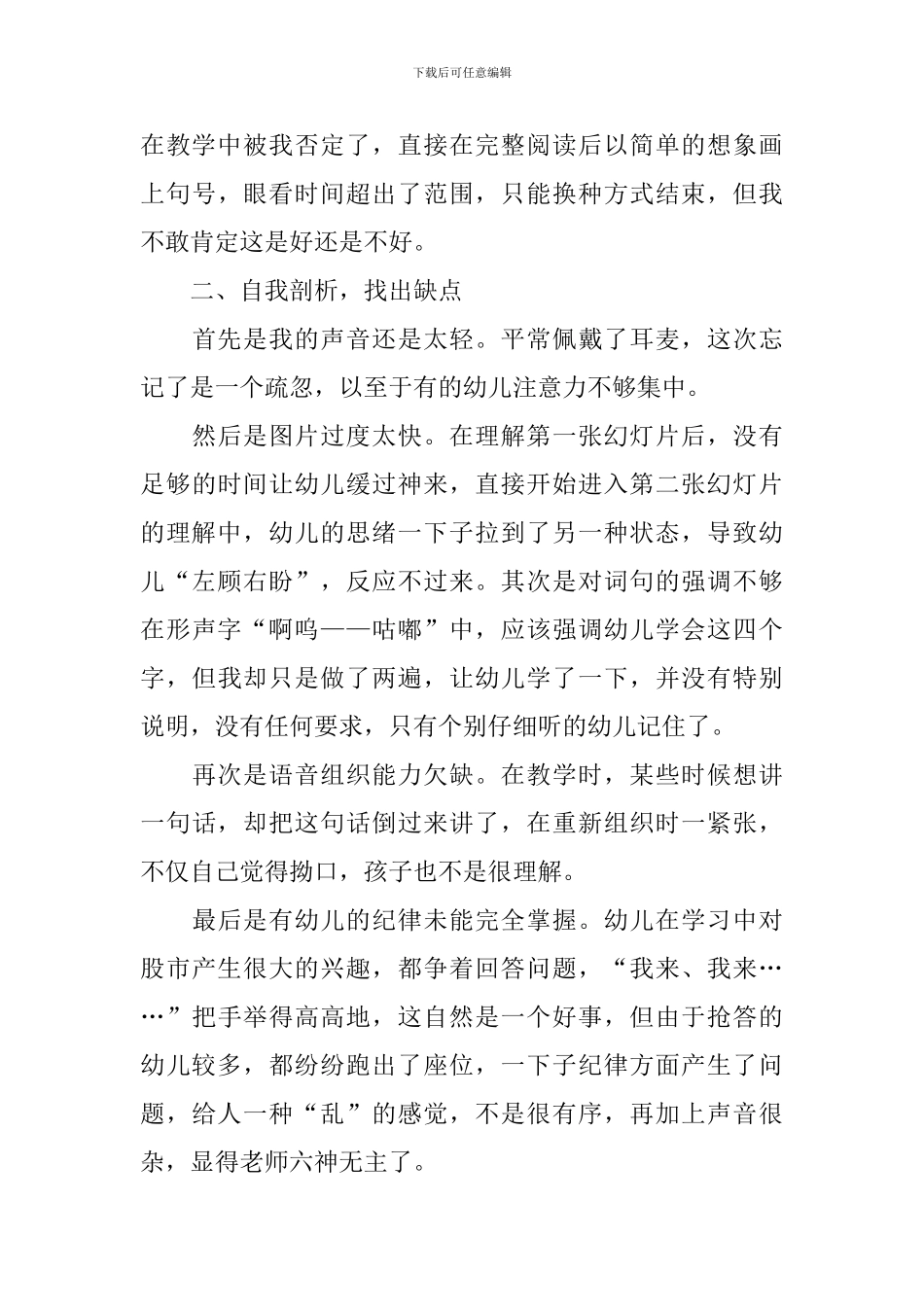 下载后可任意编辑

在教学中被我否定了，直接在完整阅读后以简单的想象画上句号，眼看时间超出了范围，只能换种方式结束，但我不敢肯定这是好还是不好。

二、自我剖析，找出缺点

首先是我的声音还是太轻。平常佩戴了耳麦，这次忘记了是一个疏忽，以至于有的幼儿注意力不够集中。

然后是图片过度太快。在理解第一张幻灯片后，没有足够的时间让幼儿缓过神来，直接开始进入第二张幻灯片的理解中，幼儿的思绪一下子拉到了另一种状态，导致幼儿“左顾右盼”，反应不过来。其次是对词句的强调不够在形声字“啊呜——咕嘟”中，应该强调幼儿学会这四个字，但我却只是做了两遍，让幼儿学了一下，并没有特别说明，没有任何要求，只有个别仔细听的幼儿记住了。

再次是语音组织能力欠缺。在教学时，某些时候想讲一句话，却把这句话倒过来讲了，在重新组织时一紧张，不仅自己觉得拗口，孩子也不是很理解。

最后是有幼儿的纪律未能完全掌握。幼儿在学习中对股市产生很大的兴趣，都争着回答问题，“我来、我来……”把手举得高高地，这自然是一个好事，但由于抢答的幼儿较多，都纷纷跑出了座位，一下子纪律方面产生了问题，给人一种“乱”的感觉，不是很有序，再加上声音很杂，显得老师六神无主了。